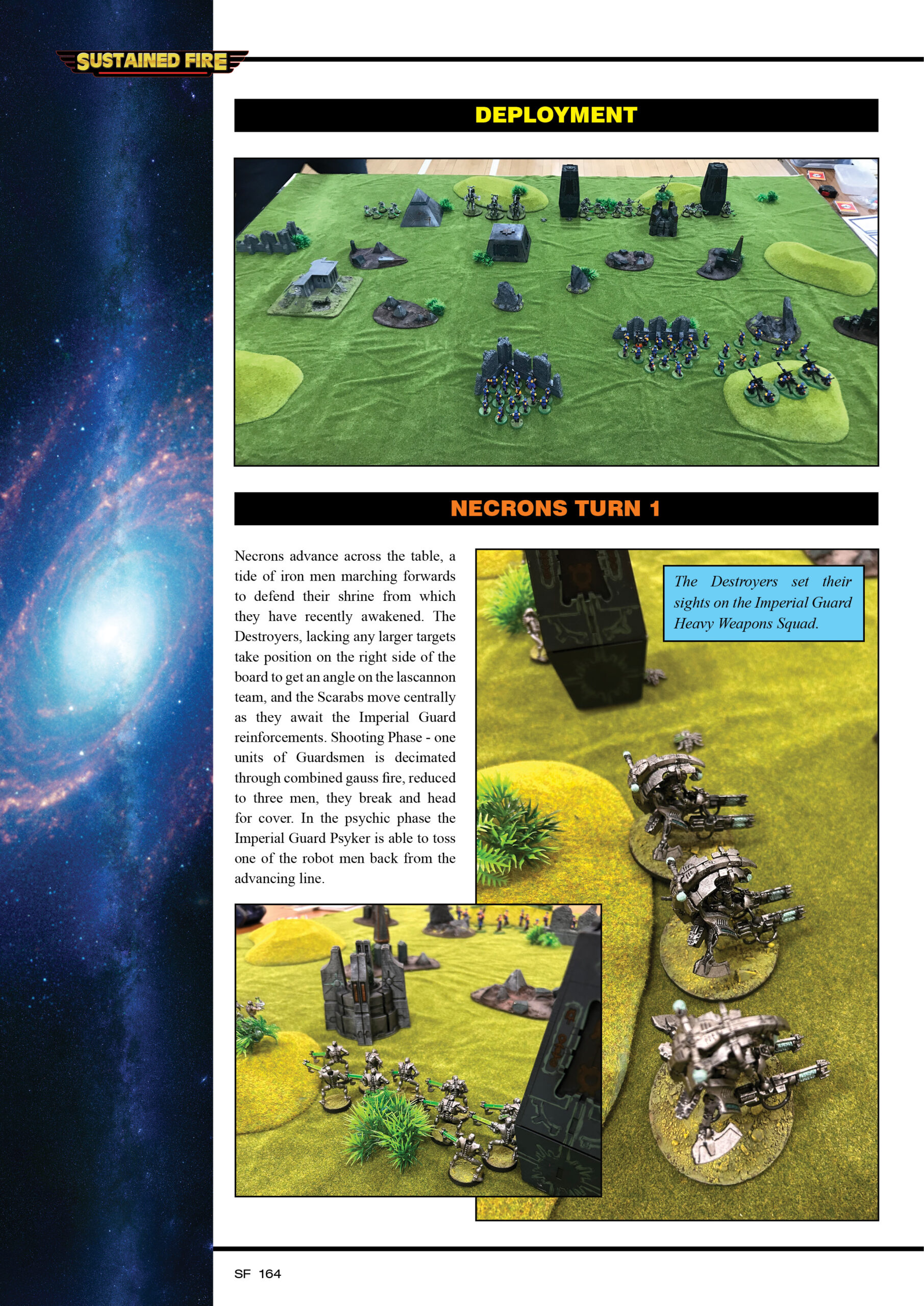 SUSTAINED FIRE

DEPLOYMENT

NECRONS TURN 1

Necrons advance across the table, a tide of iron men marching forwards to defend their shrine from which they have recently awakened. The Destroyers, lacking any larger targets take position on the right side of the board to get an angle on the lascannon team, and the Scarabs move centrally as they await the Imperial Guard reinforcements. Shooting Phase - one units of Guardsmen is decimated through combined gauss fire, reduced to three men, they break and head for cover. In the psychic phase the Imperial Guard Psyker is able to toss one of the robot men back from the advancing line.

The Destroyers set their sights on the Imperial Guard Heavy Weapons Squad.

SF 164